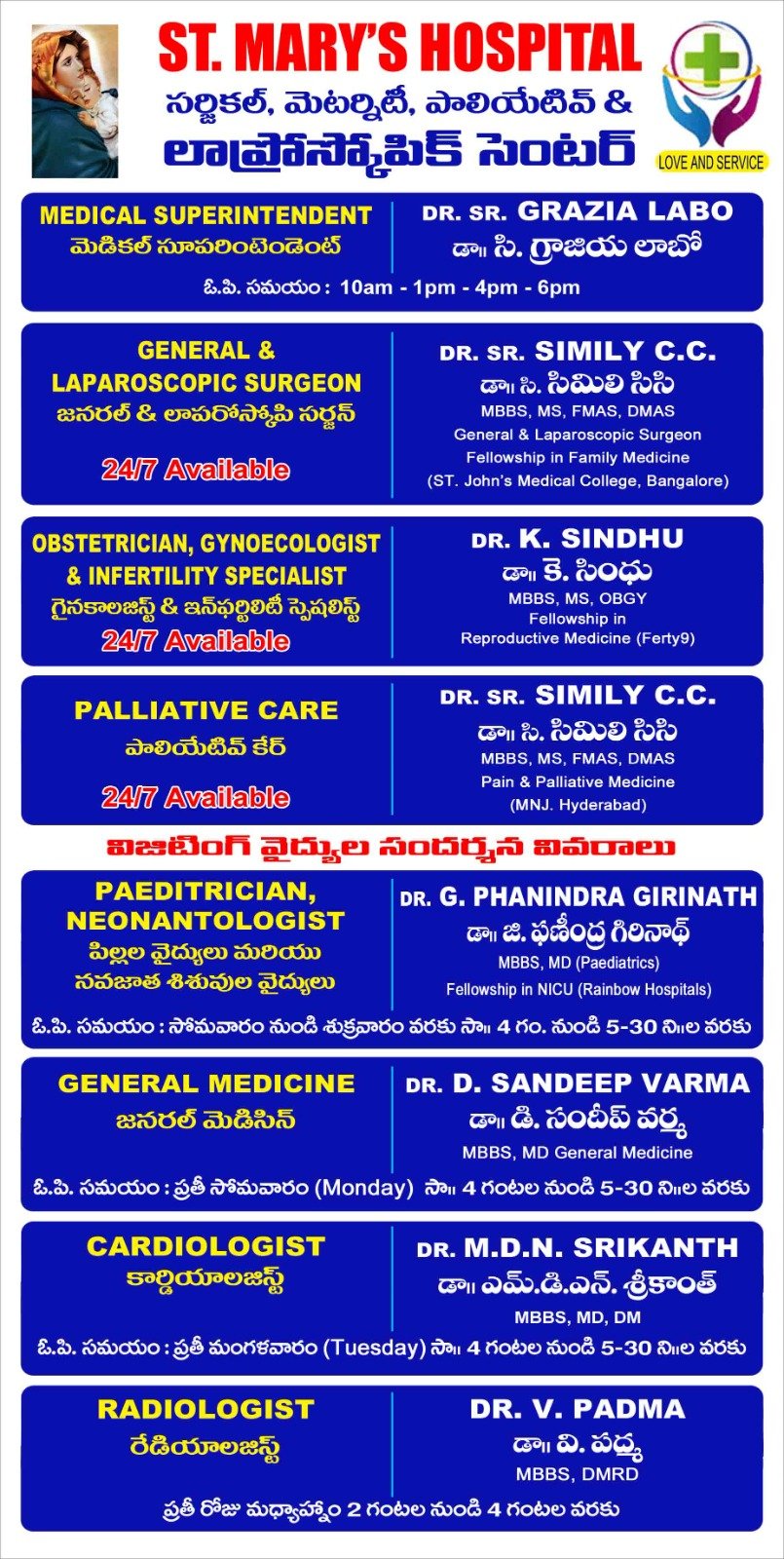 ST. MARY'S HOSPITAL
సర్జికల్, మెటర్నిటీ, పాలియేటివ్ &
లాప్రోస్కోపిక్ సెంటర్

LOVE AND SERVICE

MEDICAL SUPERINTENDENT
మెడికల్ సూపరింటెండెంట్

DR. SR. GRAZIA LABO
డా॥ సి. గ్రాజియ లాబో

ఓ.పి. సమయం : 10am - 1pm - 4pm - 6pm

GENERAL &
LAPAROSCOPIC SURGEON
జనరల్ & లాపరోస్కోపి సర్జన్

24/7 Available

DR. SR. SIMILY C.C.
డా॥ సి. సిమిలి సిసి
MBBS, MS, FMAS, DMAS
General & Laparoscopic Surgeon
Fellowship in Family Medicine
(ST. John's Medical College, Bangalore)

OBSTETRICIAN, GYNOECOLOGIST
& INFERTILITY SPECIALIST
గైనకాలజిస్ట్ & ఇన్‌ఫర్టిలిటీ స్పెషలిస్ట్
24/7 Available

DR. K. SINDHU
డా॥ కె. సింధు
MBBS, MS, OBGY
Fellowship in
Reproductive Medicine (Ferty9)

PALLIATIVE CARE
పాలియేటివ్ కేర్

24/7 Available

DR. SR. SIMILY C.C.
డా॥ సి. సిమిలి సిసి
MBBS, MS, FMAS, DMAS
Pain & Palliative Medicine
(MNJ. Hyderabad)

విజిటింగ్ వైద్యుల సందర్శన వివరాలు

PAEDITRICIAN,
NEONANTOLOGIST
పిల్లల వైద్యులు మరియు
నవజాత శిశువుల వైద్యులు

DR. G. PHANINDRA GIRINATH
డా॥ జి. ఫణీంద్ర గిరినాథ్
MBBS, MD (Paediatrics)
Fellowship in NICU (Rainbow Hospitals)

ఓ.పి. సమయం : సోమవారం నుండి శుక్రవారం వరకు సా॥ 4 గం. నుండి 5-30 ని॥ల వరకు

GENERAL MEDICINE
జనరల్ మెడిసిన్

DR. D. SANDEEP VARMA
డా॥ డి. సందీప్ వర్మ
MBBS, MD General Medicine

ఓ.పి. సమయం : ప్రతీ సోమవారం (Monday) సా॥ 4 గంటల నుండి 5-30 ని॥ల వరకు

CARDIOLOGIST
కార్డియాలజిస్ట్

DR. M.D.N. SRIKANTH
డా॥ ఎమ్.డి.ఎన్. శ్రీకాంత్
MBBS, MD, DM

ఓ.పి. సమయం : ప్రతీ మంగళవారం (Tuesday) సా॥ 4 గంటల నుండి 5-30 ని॥ల వరకు

RADIOLOGIST
రేడియాలజిస్ట్

DR. V. PADMA
డా॥ వి. పద్మ
MBBS, DMRD

ప్రతీ రోజు మధ్యాహ్నం 2 గంటల నుండి 4 గంటల వరకు